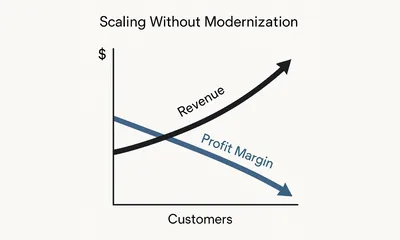 Scaling Without Modernization

$

Revenue

Profit Margin

Customers